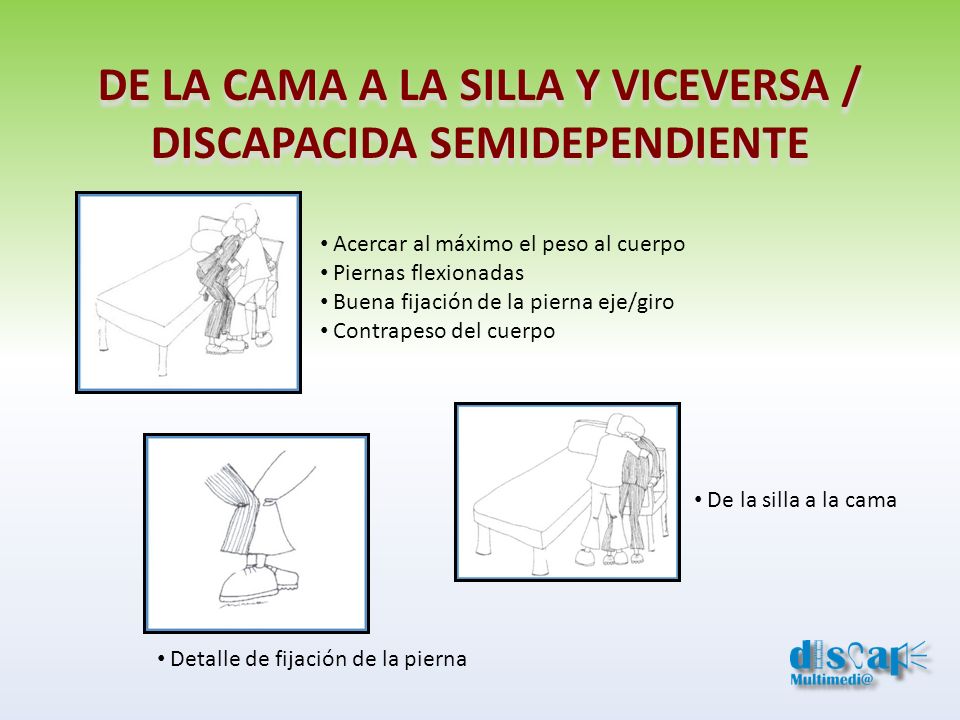 DE LA CAMA A LA SILLA Y VICEVERSA / DISCAPACIDA SEMIDEPENDIENTE

• Acercar al máximo el peso al cuerpo
• Piernas flexionadas
• Buena fijación de la pierna eje/giro
• Contrapeso del cuerpo

• De la silla a la cama

• Detalle de fijación de la pierna

discap
Multimedi@